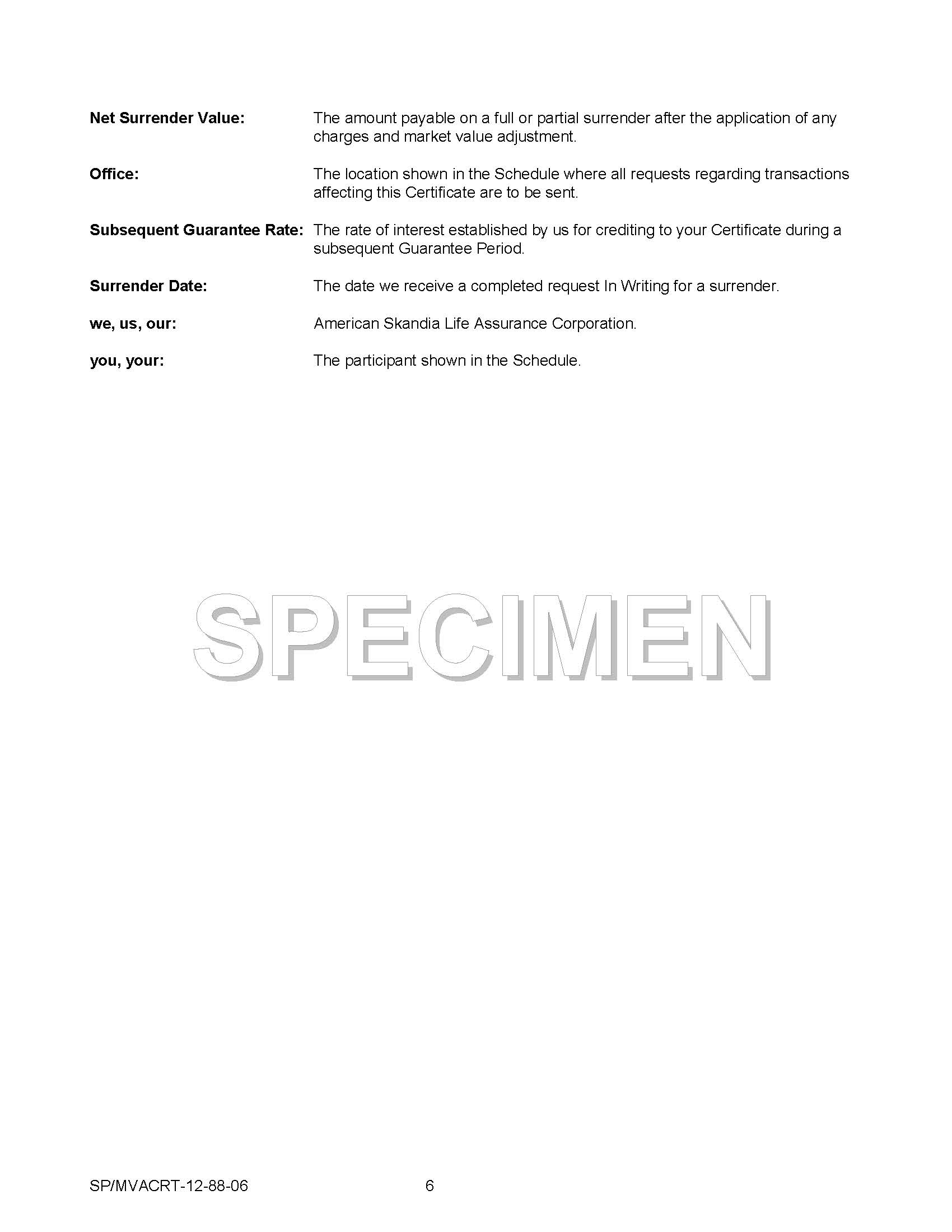 Net Surrender Value: The amount payable on a full or partial surrender after the application of any charges and market value adjustment.

Office: The location shown in the Schedule where all requests regarding transactions affecting this Certificate are to be sent.

Subsequent Guarantee Rate: The rate of interest established by us for crediting to your Certificate during a subsequent Guarantee Period.

Surrender Date: The date we receive a completed request In Writing for a surrender.

we, us, our: American Skandia Life Assurance Corporation.

you, your: The participant shown in the Schedule.

SP/MVACRT-12-88-06 6

SPECIMEN